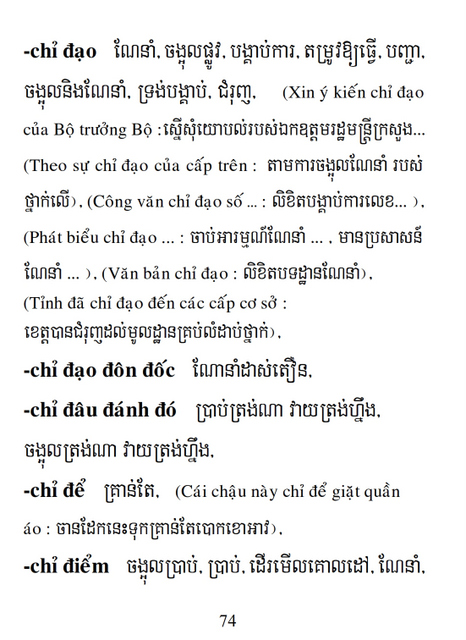 -chỉ đạo ណែនាំ, ចង្អុលផ្លូវ, បង្គាប់ការ, តម្រូវឱ្យធ្វើ, បញ្ជា, ចង្អុលនិងណែនាំ, ទ្រង់បង្គាប់, ជំរុញ, (Xin ý kiến chỉ đạo của Bộ trưởng Bộ : ស្នើសុំយោបល់របស់ឯកឧត្តមរដ្ឋមន្ត្រីក្រសួង... (Theo sự chỉ đạo của cấp trên : តាមការចង្អុលណែនាំ របស់ថ្នាក់លើ), (Công văn chỉ đạo số ... : លិខិតបង្គាប់ការលេខ... ), (Phát biểu chỉ đạo ... : ចាប់អារម្មណ៍ណែនាំ ... , មានប្រសាសន៍ណែនាំ ... ), (Văn bản chỉ đạo : លិខិតបទដ្ឋានណែនាំ), (Tỉnh đã chỉ đạo đến các cấp cơ sở : ខេត្តបានជំរុញដល់មូលដ្ឋានគ្រប់លំដាប់ថ្នាក់),

-chỉ đạo đôn đốc ណែនាំដាស់តឿន,

-chỉ đâu đánh đó ប្រាប់ត្រង់ណា វាយត្រង់ហ្នឹង, ចង្អុលត្រង់ណា វាយត្រង់ហ្នឹង,

-chỉ để គ្រាន់តែ, (Cái chậu này chỉ để giặt quần áo : ចានដែកនេះទុកគ្រាន់តែបោកខោអាវ),

-chỉ điểm ចង្អុលប្រាប់, ប្រាប់, ដើរមើលគោលដៅ, ណែនាំ,

74